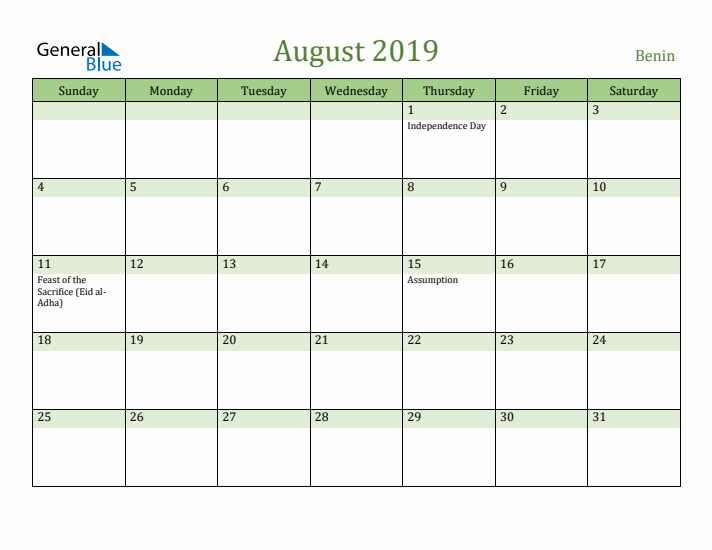 General Blue

August 2019

Benin

| Sunday | Monday | Tuesday | Wednesday | Thursday | Friday | Saturday |
|---|---|---|---|---|---|---|
| | | | | 1 Independence Day | 2 | 3 |
| 4 | 5 | 6 | 7 | 8 | 9 | 10 |
| 11 Feast of the Sacrifice (Eid al-Adha) | 12 | 13 | 14 | 15 Assumption | 16 | 17 |
| 18 | 19 | 20 | 21 | 22 | 23 | 24 |
| 25 | 26 | 27 | 28 | 29 | 30 | 31 |